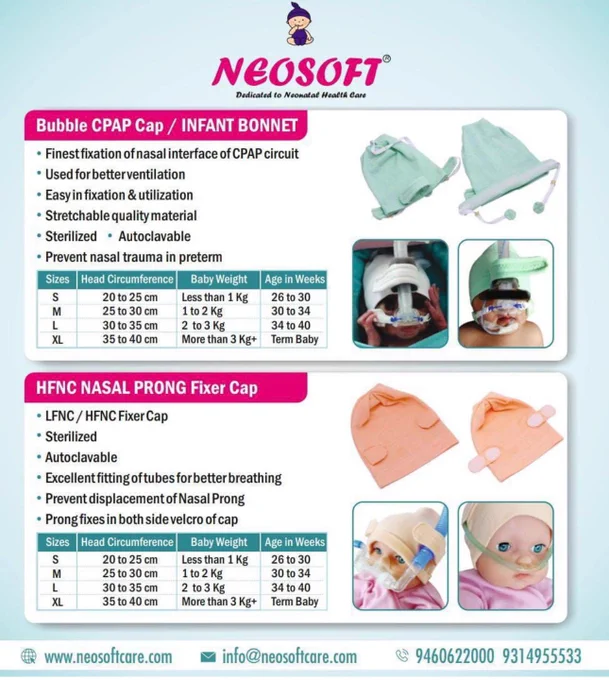 NEOSOFT®
Dedicated to Neonatal Health Care

Bubble CPAP Cap / INFANT BONNET

• Finest fixation of nasal interface of CPAP circuit
• Used for better ventilation
• Easy in fixation & utilization
• Stretchable quality material
• Sterilized • Autoclavable
• Prevent nasal trauma in preterm

| Sizes | Head Circumference | Baby Weight | Age in Weeks |
|---|---|---|---|
| S | 20 to 25 cm | Less than 1 Kg | 26 to 30 |
| M | 25 to 30 cm | 1 to 2 Kg | 30 to 34 |
| L | 30 to 35 cm | 2 to 3 Kg | 34 to 40 |
| XL | 35 to 40 cm | More than 3 Kg+ | Term Baby |

HFNC NASAL PRONG Fixer Cap

• LFNC / HFNC Fixer Cap
• Sterilized
• Autoclavable
• Excellent fitting of tubes for better breathing
• Prevent displacement of Nasal Prong
• Prong fixes in both side velcro of cap

| Sizes | Head Circumference | Baby Weight | Age in Weeks |
|---|---|---|---|
| S | 20 to 25 cm | Less than 1 Kg | 26 to 30 |
| M | 25 to 30 cm | 1 to 2 Kg | 30 to 34 |
| L | 30 to 35 cm | 2 to 3 Kg | 34 to 40 |
| XL | 35 to 40 cm | More than 3 Kg+ | Term Baby |

www.neosoftcare.com info@neosoftcare.com 9460622000 9314955533